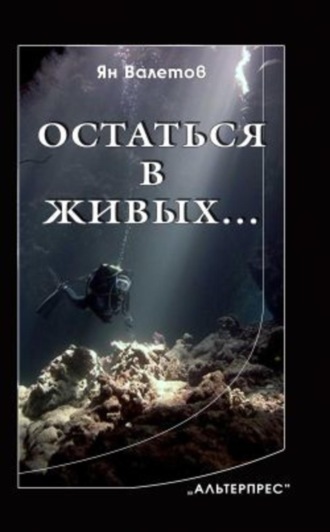 Ян Валетов

ОСТАТЬСЯ В ЖИВЫХ...

„АЛЬТЕРПРЕС"